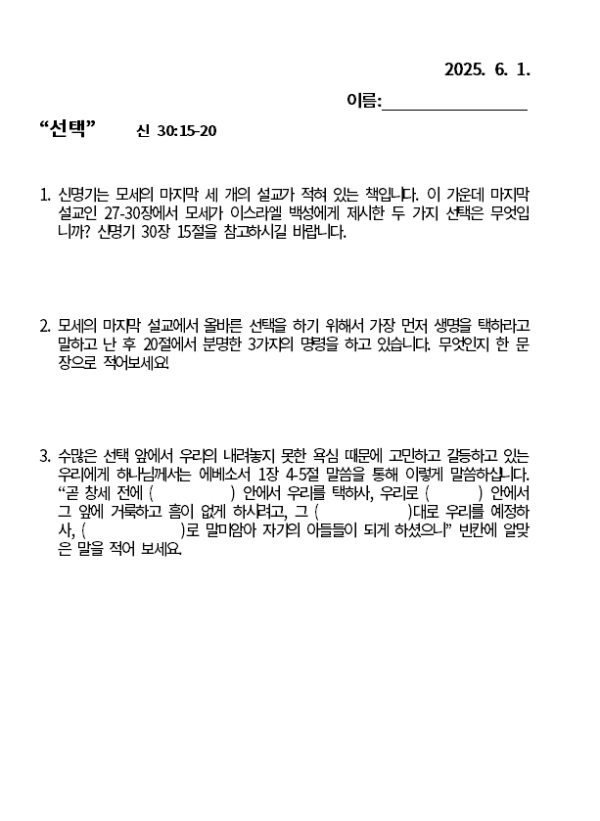 2025. 6. 1.

이름:________________

“선택” 신 30:15-20

1. 신명기는 모세의 마지막 세 개의 설교가 적혀 있는 책입니다. 이 가운데 마지막 설교인 27-30장에서 모세가 이스라엘 백성에게 제시한 두 가지 선택은 무엇입니까? 신명기 30장 15절을 참고하시길 바랍니다.

2. 모세의 마지막 설교에서 올바른 선택을 하기 위해서 가장 먼저 생명을 택하라고 말하고 난 후 20절에서 분명한 3가지의 명령을 하고 있습니다. 무엇인지 한 문장으로 적어보세요!

3. 수많은 선택 앞에서 우리의 내려놓지 못한 욕심 때문에 고민하고 갈등하고 있는 우리에게 하나님께서는 에베소서 1장 4-5절 말씀을 통해 이렇게 말씀하십니다. “곧 창세 전에 ( ) 안에서 우리를 택하사, 우리로 ( ) 안에서 그 앞에 거룩하고 흠이 없게 하시려고, 그 ( )대로 우리를 예정하사, ( )로 말미암아 자기의 아들들이 되게 하셨으니” 빈칸에 알맞은 말을 적어 보세요.